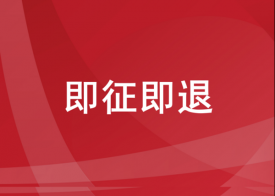 即征即退